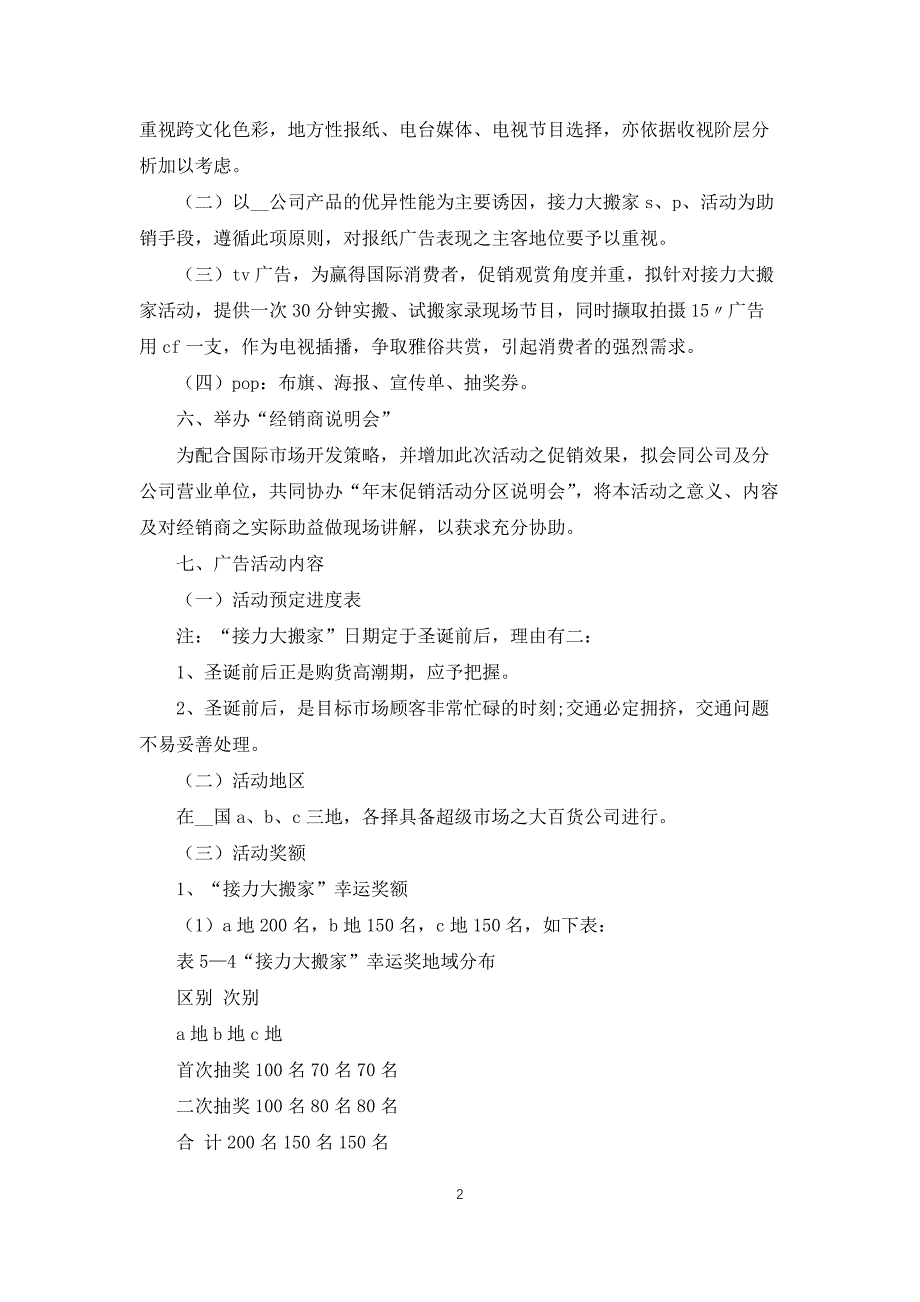 重视跨文化色彩，地方性报纸、电台媒体、电视节目选择，亦依据收视阶层分析加以考虑。

（二）以__公司产品的优异性能为主要诱因，接力大搬家 s、p、活动为助销手段，遵循此项原则，对报纸广告表现之主客地位要予以重视。

（三）tv 广告，为赢得国际消费者，促销观赏角度并重，拟针对接力大搬家活动，提供一次 30 分钟实搬、试搬家录现场节目，同时撷取拍摄 15〃广告用 cf 一支，作为电视插播，争取雅俗共赏，引起消费者的强烈需求。

（四）pop：布旗、海报、宣传单、抽奖券。

六、举办“经销商说明会”

为配合国际市场开发策略，并增加此次活动之促销效果，拟会同公司及分公司营业单位，共同协办“年末促销活动分区说明会”，将本活动之意义、内容及对经销商之实际助益做现场讲解，以获求充分协助。

七、广告活动内容

（一）活动预定进度表

注：“接力大搬家”日期定于圣诞前后，理由有二：

1、圣诞前后正是购货高潮期，应予把握。

2、圣诞前后，是目标市场顾客非常忙碌的时刻;交通必定拥挤，交通问题不易妥善处理。

（二）活动地区

在__国 a、b、c 三地，各择具备超级市场之大百货公司进行。

（三）活动奖额

1、“接力大搬家”幸运奖额

（1）a 地 200 名，b 地 150 名，c 地 150 名，如下表：

表 5—4“接力大搬家”幸运奖地域分布

区别 次别

a 地 b 地 c 地

首次抽奖 100 名 70 名 70 名

二次抽奖 100 名 80 名 80 名

合 计 200 名 150 名 150 名

2